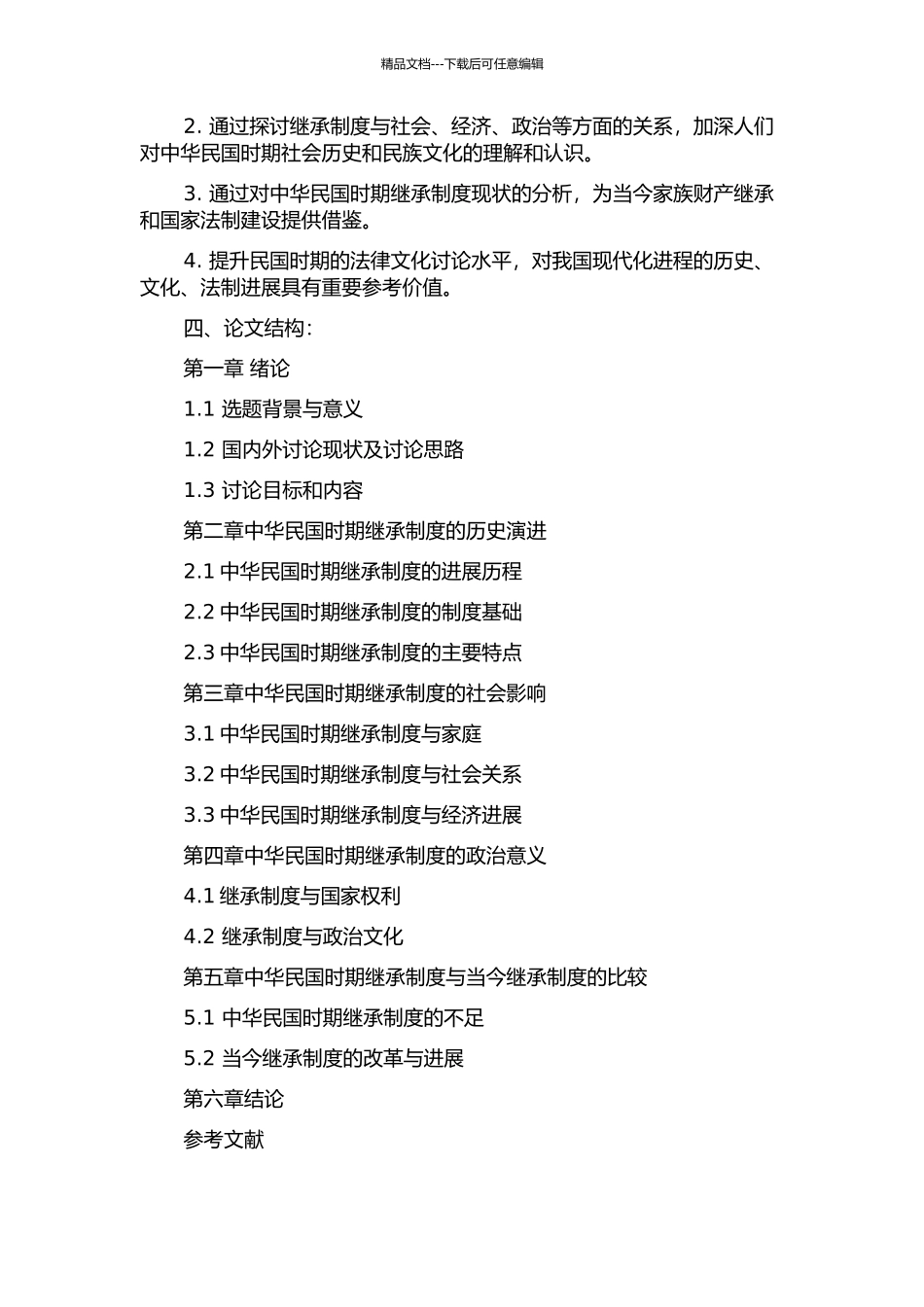 精品文档---下载后可任意编辑

2. 通过探讨继承制度与社会、经济、政治等方面的关系，加深人们对中华民国时期社会历史和民族文化的理解和认识。

3. 通过对中华民国时期继承制度现状的分析，为当今家族财产继承和国家法制建设提供借鉴。

4. 提升民国时期的法律文化讨论水平，对我国现代化进程的历史、文化、法制进展具有重要参考价值。

四、论文结构：

第一章 绪论

1.1 选题背景与意义

1.2 国内外讨论现状及讨论思路

1.3 讨论目标和内容

第二章中华民国时期继承制度的历史演进

2.1 中华民国时期继承制度的进展历程

2.2 中华民国时期继承制度的制度基础

2.3 中华民国时期继承制度的主要特点

第三章中华民国时期继承制度的社会影响

3.1 中华民国时期继承制度与家庭

3.2 中华民国时期继承制度与社会关系

3.3 中华民国时期继承制度与经济进展

第四章中华民国时期继承制度的政治意义

4.1 继承制度与国家权利

4.2 继承制度与政治文化

第五章中华民国时期继承制度与当今继承制度的比较

5.1 中华民国时期继承制度的不足

5.2 当今继承制度的改革与进展

第六章结论

参考文献